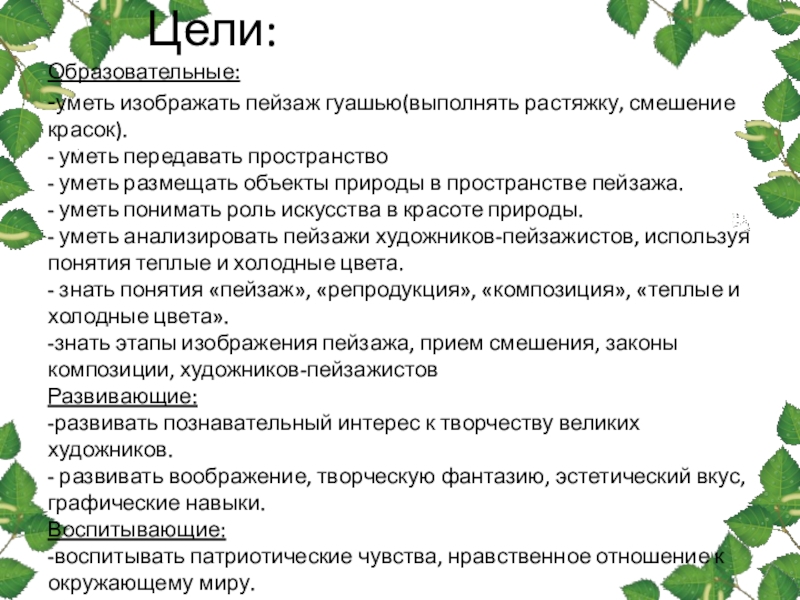 Цели:

Образовательные:

-уметь изображать пейзаж гуашью(выполнять растяжку, смешение красок).
- уметь передавать пространство
- уметь размещать объекты природы в пространстве пейзажа.
- уметь понимать роль искусства в красоте природы.
- уметь анализировать пейзажи художников-пейзажистов, используя понятия теплые и холодные цвета.
- знать понятия «пейзаж», «репродукция», «композиция», «теплые и холодные цвета».
-знать этапы изображения пейзажа, прием смешения, законы композиции, художников-пейзажистов
Развивающие:
-развивать познавательный интерес к творчеству великих художников.
- развивать воображение, творческую фантазию, эстетический вкус, графические навыки.
Воспитывающие:
-воспитывать патриотические чувства, нравственное отношение к окружающему миру.